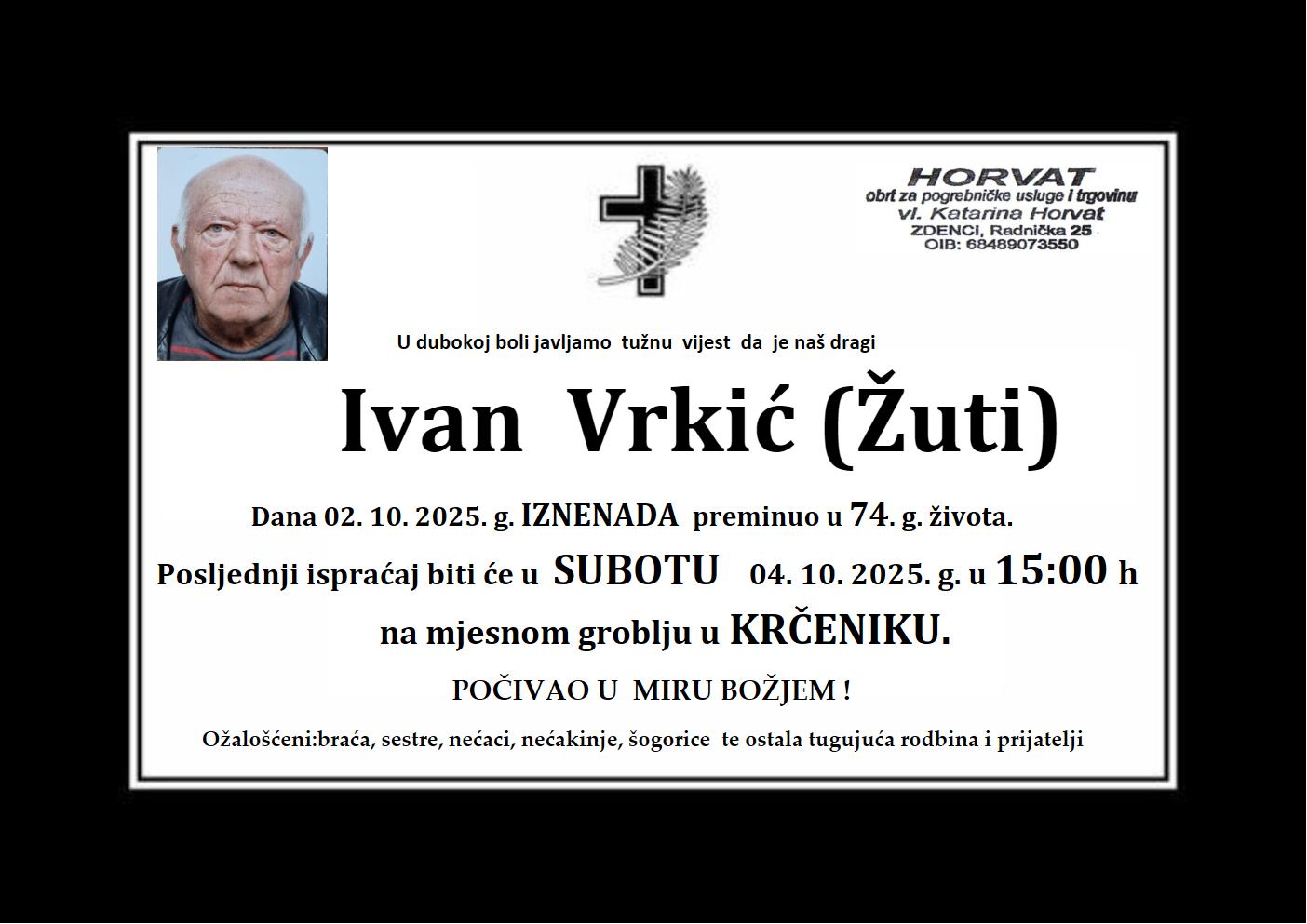 HORVAT
obrt za pogrebničke usluge i trgovinu
vl. Katarina Horvat
ZDENCI, Radnička 25
OIB: 68489073550

U dubokoj boli javljamo tužnu vijest da je naš dragi

Ivan Vrkić (Žuti)

Dana 02. 10. 2025. g. IZNENADA preminuo u 74. g. života.

Posljednji ispraćaj biti će u SUBOTU 04. 10. 2025. g. u 15:00 h

na mjesnom groblju u KRČENIKU.

POČIVAO U MIRU BOŽJEM !

Ožalošćeni:braća, sestre, nećaci, nećakinje, šogorice te ostala tugujuća rodbina i prijatelji